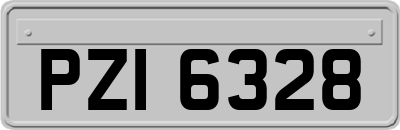 PZI 6328